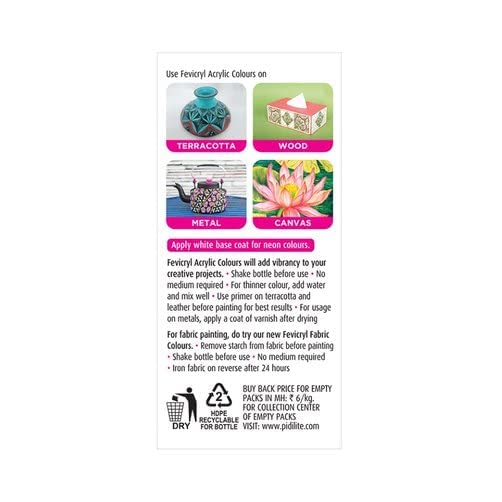 Use Fevicryl Acrylic Colours on

TERRACOTTA

WOOD

METAL

CANVAS

Apply white base coat for neon colours.

Fevicryl Acrylic Colours will add vibrancy to your creative projects. • Shake bottle before use • No medium required • For thinner colour, add water and mix well • Use primer on terracotta and leather before painting for best results • For usage on metals, apply a coat of varnish after drying

For fabric painting, do try our new Fevicryl Fabric Colours. • Remove starch from fabric before painting • Shake bottle before use • No medium required • Iron fabric on reverse after 24 hours

DRY

2
HDPE
RECYCLABLE
FOR BOTTLE

BUY BACK PRICE FOR EMPTY PACKS IN MH: ₹ 6/kg.
FOR COLLECTION CENTER OF EMPTY PACKS
VISIT: www.pidilite.com